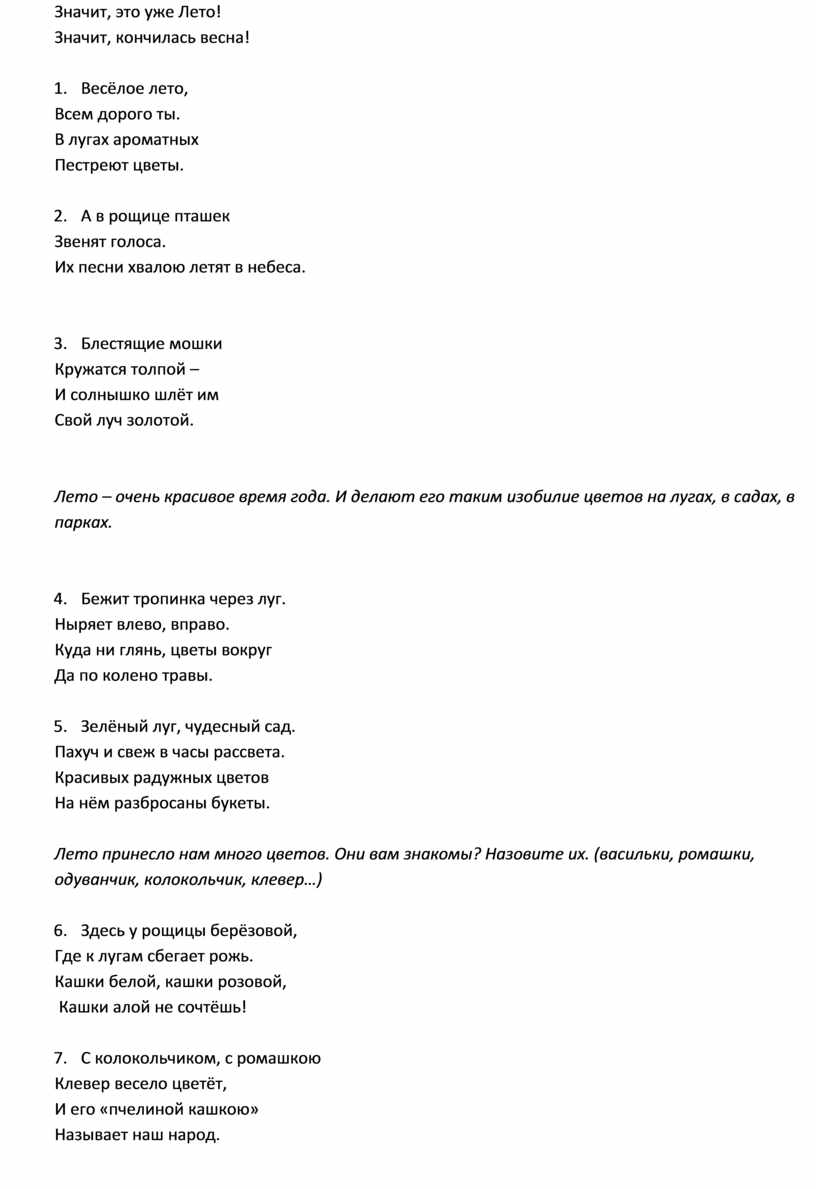 Значит, это уже Лето!
Значит, кончилась весна!

1. Весёлое лето,
Всем дорого ты.
В лугах ароматных
Пестреют цветы.

2. А в рощице пташек
Звенят голоса.
Их песни хвалою летят в небеса.

3. Блестящие мошки
Кружатся толпой –
И солнышко шлёт им
Свой луч золотой.

Лето – очень красивое время года. И делают его таким изобилие цветов на лугах, в садах, в парках.

4. Бежит тропинка через луг.
Ныряет влево, вправо.
Куда ни глянь, цветы вокруг
Да по колено травы.

5. Зелёный луг, чудесный сад.
Пахуч и свеж в часы рассвета.
Красивых радужных цветов
На нём разбросаны букеты.

Лето принесло нам много цветов. Они вам знакомы? Назовите их. (васильки, ромашки, одуванчик, колокольчик, клевер…)

6. Здесь у рощицы берёзовой,
Где к лугам сбегает рожь.
Кашки белой, кашки розовой,
Кашки алой не сочтёшь!

7. С колокольчиком, с ромашкою
Клевер весело цветёт,
И его «пчелиной кашкою»
Называет наш народ.